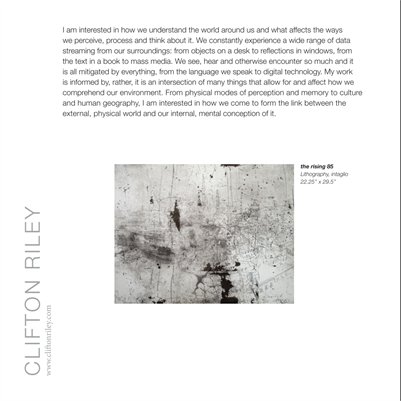 I am interested in how we understand the world around us and what affects the ways we perceive, process and think about it. We constantly experience a wide range of data streaming from our surroundings: from objects on a desk to reflections in windows, from the text in a book to mass media. We see, hear and otherwise encounter so much and it is all mitigated by everything, from the language we speak to digital technology. My work is informed by, rather, it is an intersection of many things that allow for and affect how we comprehend our environment. From physical modes of perception and memory to culture and human geography, I am interested in how we come to form the link between the external, physical world and our internal, mental conception of it.

the rising 85
Lithography, intaglio
22.25" x 29.5"

CLIFTON RILEY
www.cliftonriley.com